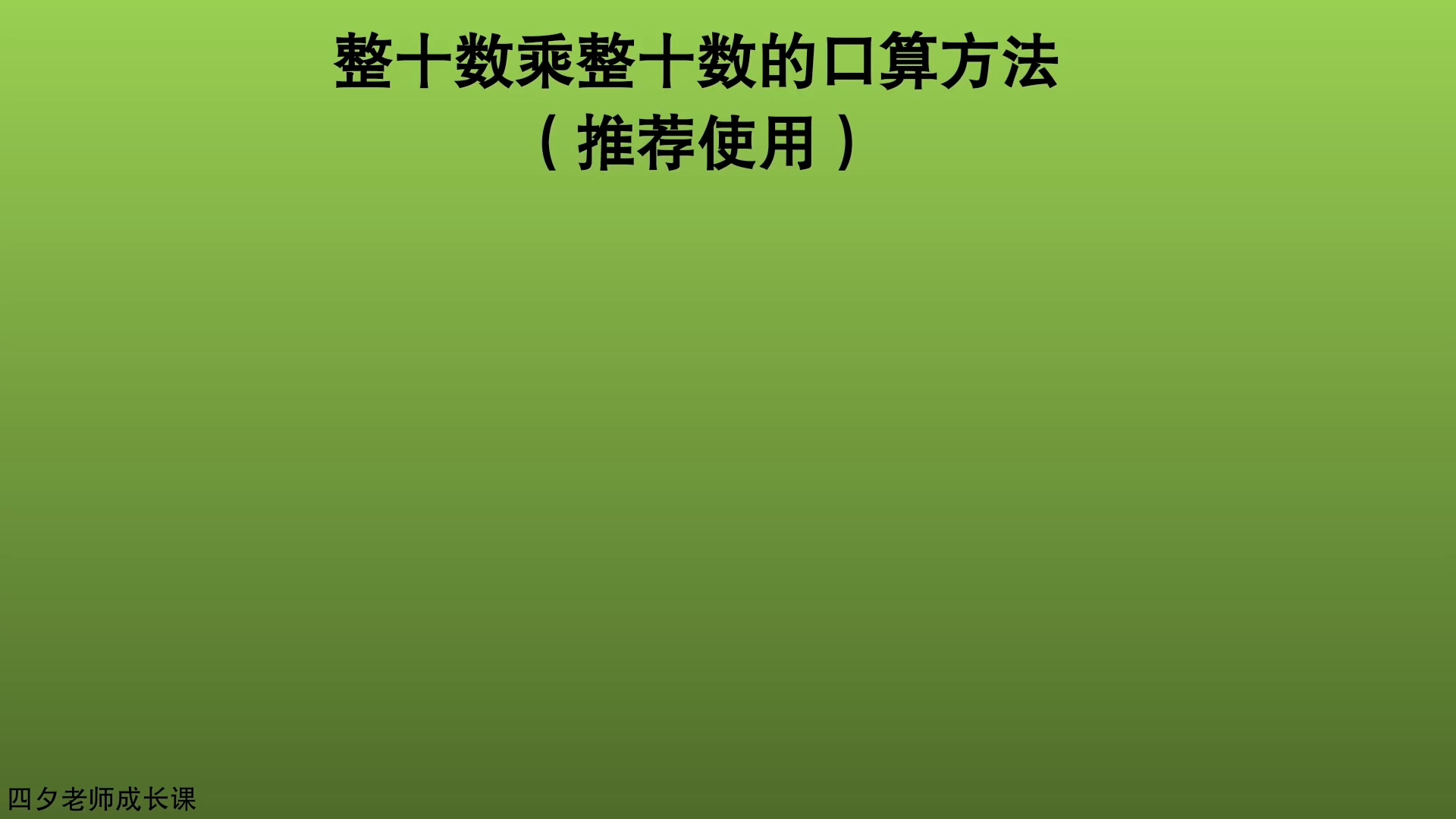 整十数乘整十数的口算方法
（推荐使用）

四夕老师成长课